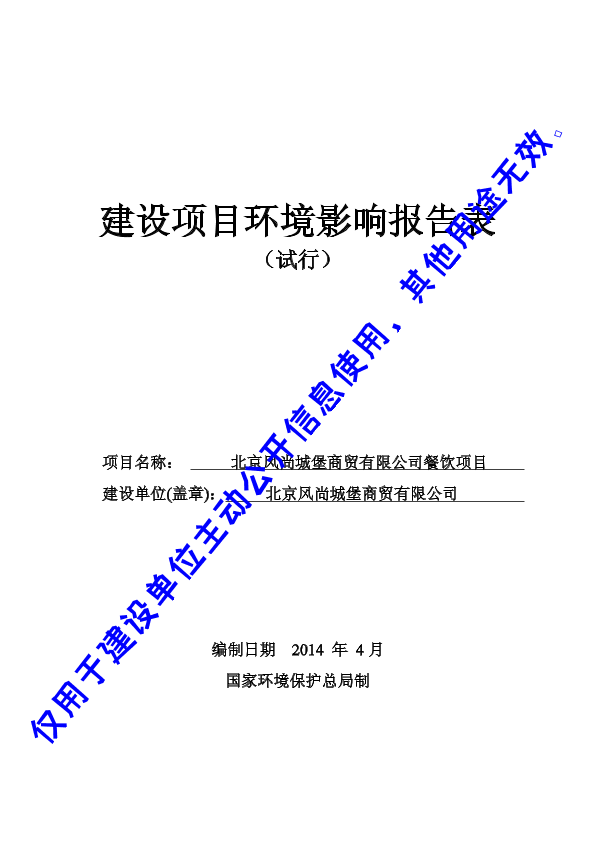 建设项目环境影响报告表

（试行）

项目名称： 北京风尚城堡商贸有限公司餐饮项目

建设单位(盖章)： 北京风尚城堡商贸有限公司

编制日期 2014 年 4 月

国家环境保护总局制

仅用于建设单位主动公开信息使用，其他用途无效。